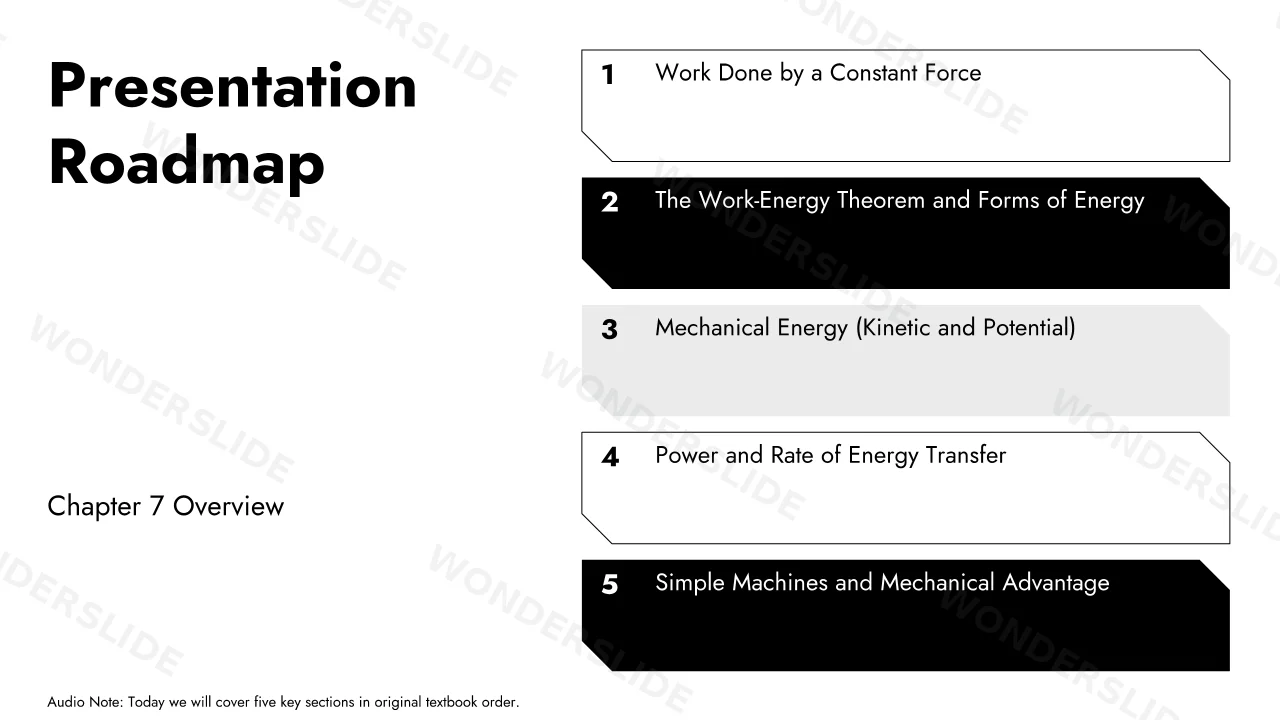 Presentation Roadmap

Chapter 7 Overview

1 Work Done by a Constant Force

2 The Work-Energy Theorem and Forms of Energy

3 Mechanical Energy (Kinetic and Potential)

4 Power and Rate of Energy Transfer

5 Simple Machines and Mechanical Advantage

Audio Note: Today we will cover five key sections in original textbook order.

WONDERSLIDE